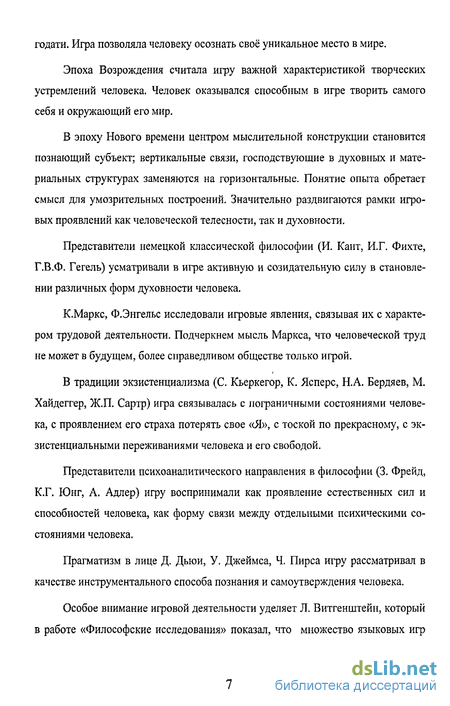 годати. Игра позволяла человеку осознать своё уникальное место в мире.

Эпоха Возрождения считала игру важной характеристикой творческих устремлений человека. Человек оказывался способным в игре творить самого себя и окружающий его мир.

В эпоху Нового времени центром мыслительной конструкции становится познающий субъект; вертикальные связи, господствующие в духовных и материальных структурах заменяются на горизонтальные. Понятие опыта обретает смысл для умозрительных построений. Значительно раздвигаются рамки игровых проявлений как человеческой телесности, так и духовности.

Представители немецкой классической философии (И. Кант, И.Г. Фихте, Г.В.Ф. Гегель) усматривали в игре активную и созидательную силу в становлении различных форм духовности человека.

К.Маркс, Ф.Энгельс исследовали игровые явления, связывая их с характером трудовой деятельности. Подчеркнем мысль Маркса, что человеческой труд не может в будущем, более справедливом обществе только игрой.

В традиции экзистенциализма (С. Кьеркегор, К. Ясперс, Н.А. Бердяев, М. Хайдеггер, Ж.П. Сартр) игра связывалась с пограничными состояниями человека, с проявлением его страха потерять свое «Я», с тоской по прекрасному, с экзистенциальными переживаниями человека и его свободой.

Представители психоаналитического направления в философии (З. Фрейд, К.Г. Юнг, А. Адлер) игру воспринимали как проявление естественных сил и способностей человека, как форму связи между отдельными психическими состояниями человека.

Прагматизм в лице Д. Дьюи, У. Джеймса, Ч. Пирса игру рассматривал в качестве инструментального способа познания и самоутверждения человека.

Особое внимание игровой деятельности уделяет Л. Витгенштейн, который в работе «Философские исследования» показал, что множество языковых игр

7

dsLib.net
библиотека диссертаций